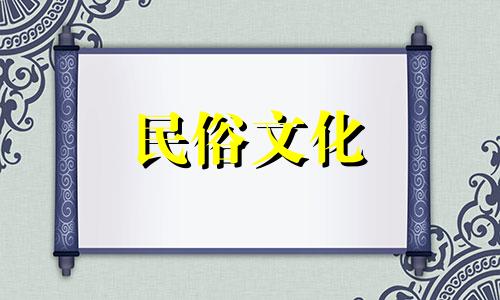 民俗文化